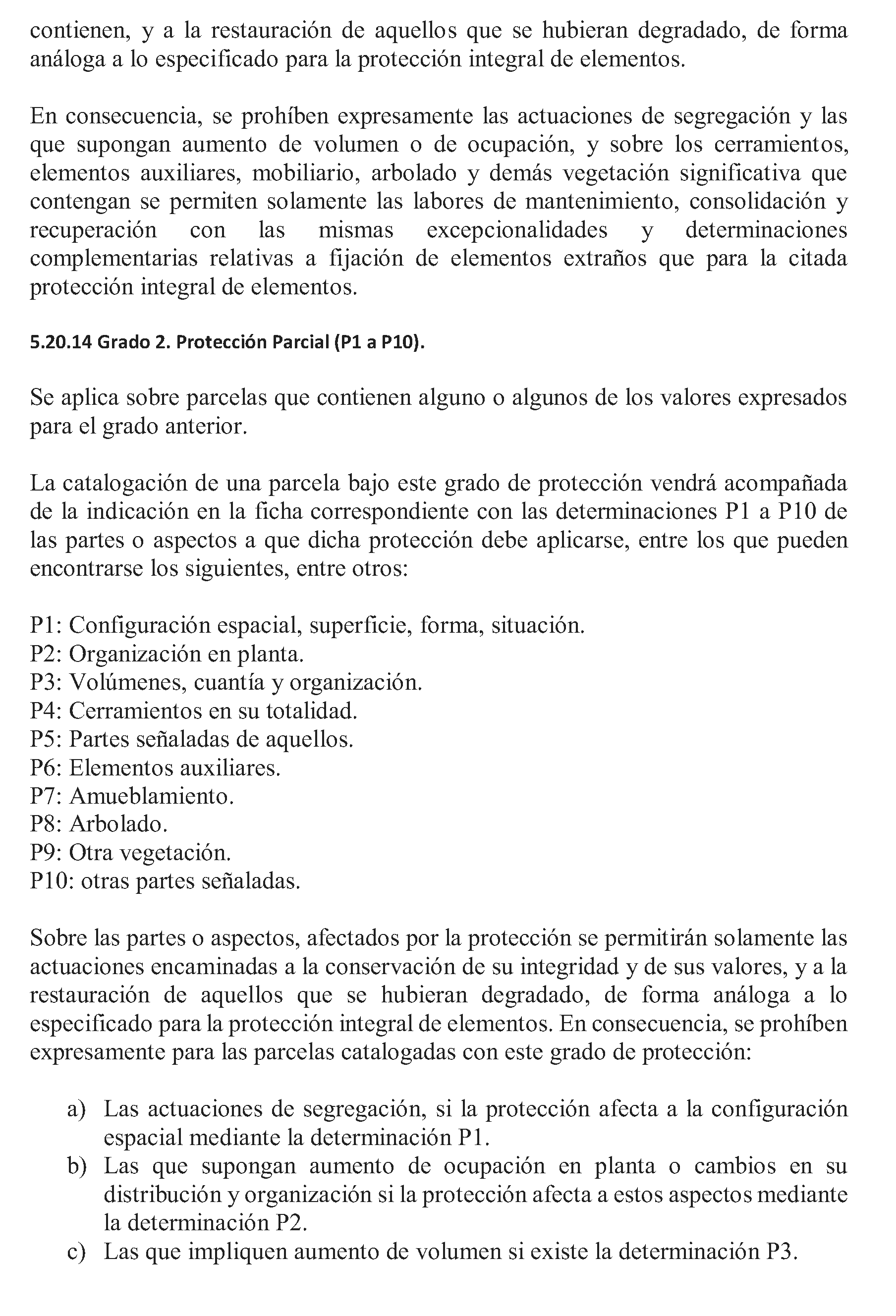 contienen, y a la restauración de aquellos que se hubieran degradado, de forma análoga a lo especificado para la protección integral de elementos.

En consecuencia, se prohíben expresamente las actuaciones de segregación y las que supongan aumento de volumen o de ocupación, y sobre los cerramientos, elementos auxiliares, mobiliario, arbolado y demás vegetación significativa que contengan se permiten solamente las labores de mantenimiento, consolidación y recuperación con las mismas excepcionalidades y determinaciones complementarias relativas a fijación de elementos extraños que para la citada protección integral de elementos.

5.20.14 Grado 2. Protección Parcial (P1 a P10).

Se aplica sobre parcelas que contienen alguno o algunos de los valores expresados para el grado anterior.

La catalogación de una parcela bajo este grado de protección vendrá acompañada de la indicación en la ficha correspondiente con las determinaciones P1 a P10 de las partes o aspectos a que dicha protección debe aplicarse, entre los que pueden encontrarse los siguientes, entre otros:

P1: Configuración espacial, superficie, forma, situación.
P2: Organización en planta.
P3: Volúmenes, cuantía y organización.
P4: Cerramientos en su totalidad.
P5: Partes señaladas de aquellos.
P6: Elementos auxiliares.
P7: Amueblamiento.
P8: Arbolado.
P9: Otra vegetación.
P10: otras partes señaladas.

Sobre las partes o aspectos, afectados por la protección se permitirán solamente las actuaciones encaminadas a la conservación de su integridad y de sus valores, y a la restauración de aquellos que se hubieran degradado, de forma análoga a lo especificado para la protección integral de elementos. En consecuencia, se prohíben expresamente para las parcelas catalogadas con este grado de protección:

a) Las actuaciones de segregación, si la protección afecta a la configuración espacial mediante la determinación P1.
b) Las que supongan aumento de ocupación en planta o cambios en su distribución y organización si la protección afecta a estos aspectos mediante la determinación P2.
c) Las que impliquen aumento de volumen si existe la determinación P3.